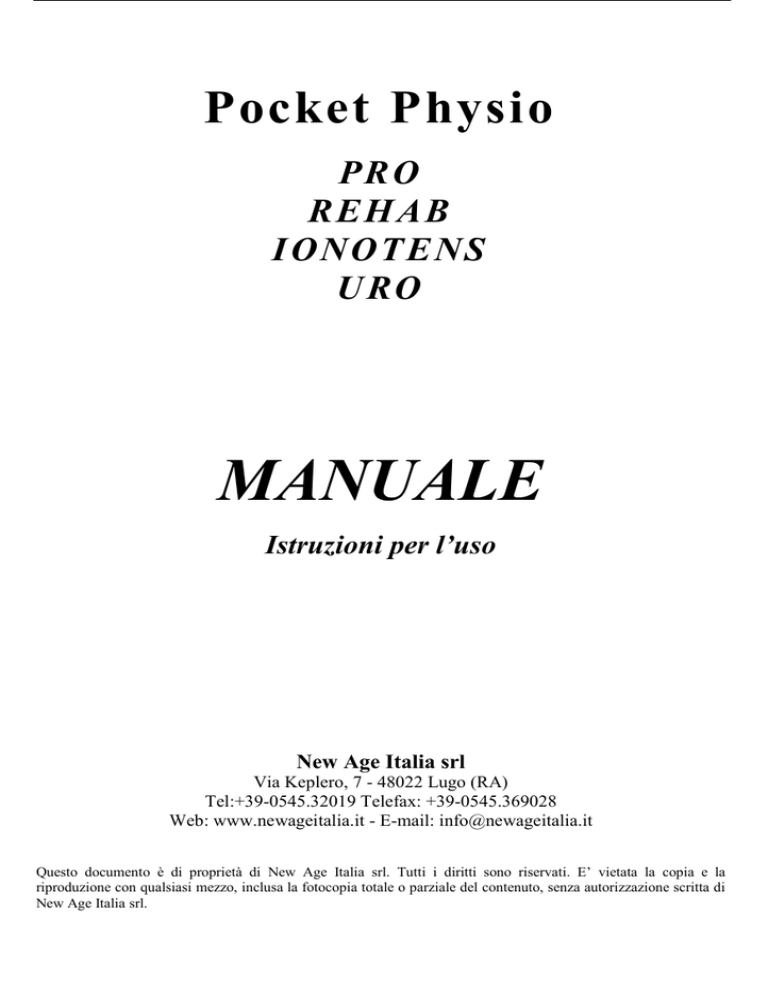 Pocket Physio

PRO
REHAB
IONOTENS
URO

MANUALE

Istruzioni per l'uso

New Age Italia srl
Via Keplero, 7 - 48022 Lugo (RA)
Tel:+39-0545.32019 Telefax: +39-0545.369028
Web: www.newageitalia.it - E-mail: info@newageitalia.it

Questo documento è di proprietà di New Age Italia srl. Tutti i diritti sono riservati. E' vietata la copia e la riproduzione con qualsiasi mezzo, inclusa la fotocopia totale o parziale del contenuto, senza autorizzazione scritta di New Age Italia srl.